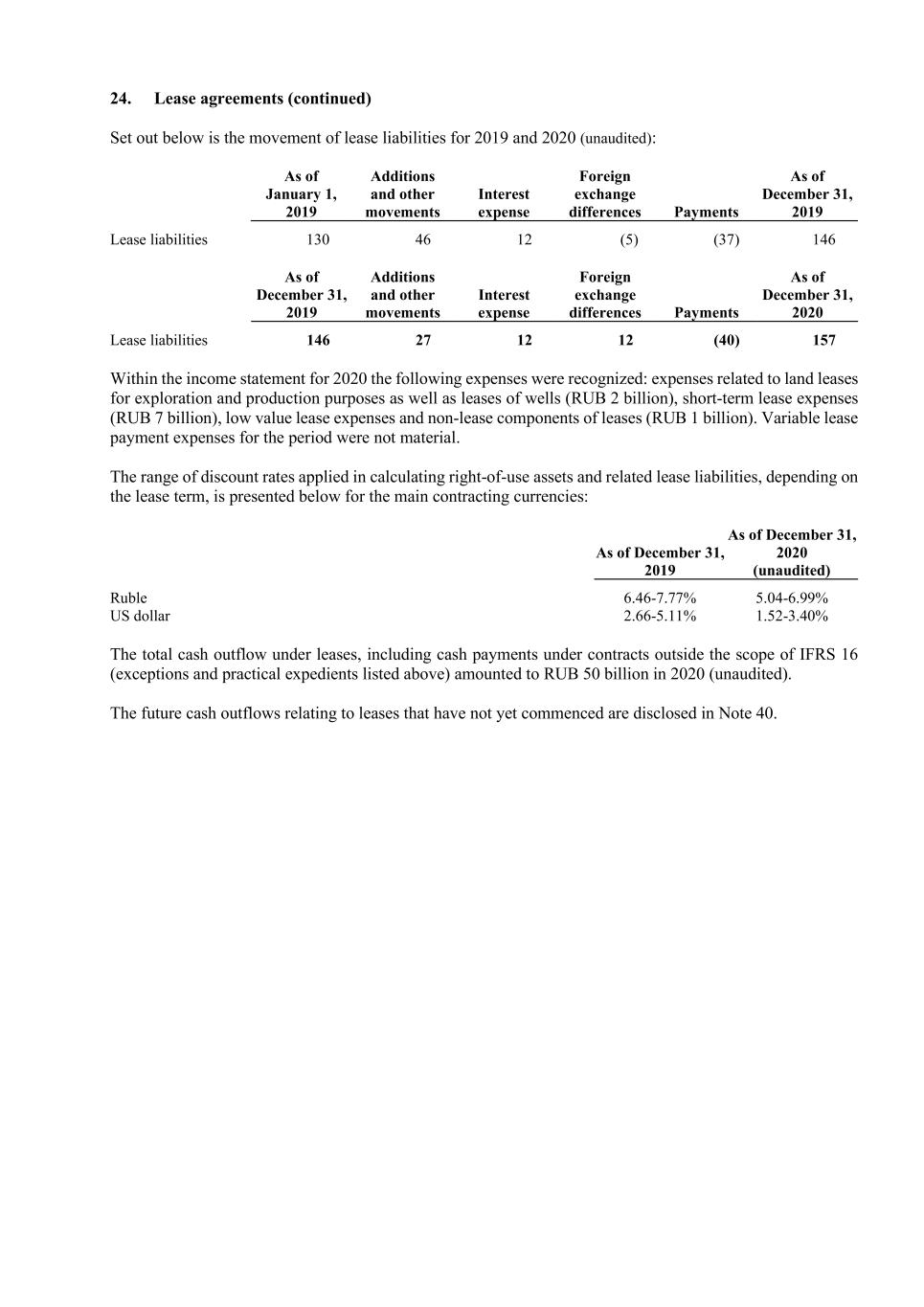 24. Lease agreements (continued)

Set out below is the movement of lease liabilities for 2019 and 2020 (unaudited):

| | As of January 1, 2019 | Additions and other movements | Interest expense | Foreign exchange differences | Payments | As of December 31, 2019 |
|---|---|---|---|---|---|---|
| Lease liabilities | 130 | 46 | 12 | (5) | (37) | 146 |

| | As of December 31, 2019 | Additions and other movements | Interest expense | Foreign exchange differences | Payments | As of December 31, 2020 |
|---|---|---|---|---|---|---|
| Lease liabilities | 146 | 27 | 12 | 12 | (40) | 157 |

Within the income statement for 2020 the following expenses were recognized: expenses related to land leases for exploration and production purposes as well as leases of wells (RUB 2 billion), short-term lease expenses (RUB 7 billion), low value lease expenses and non-lease components of leases (RUB 1 billion). Variable lease payment expenses for the period were not material.

The range of discount rates applied in calculating right-of-use assets and related lease liabilities, depending on the lease term, is presented below for the main contracting currencies:

| | As of December 31, 2019 | As of December 31, 2020 (unaudited) |
|---|---|---|
| Ruble | 6.46-7.77% | 5.04-6.99% |
| US dollar | 2.66-5.11% | 1.52-3.40% |

The total cash outflow under leases, including cash payments under contracts outside the scope of IFRS 16 (exceptions and practical expedients listed above) amounted to RUB 50 billion in 2020 (unaudited).

The future cash outflows relating to leases that have not yet commenced are disclosed in Note 40.